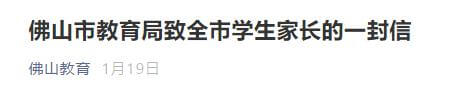 佛山市教育局致全市学生家长的一封信

佛山教育 1月19日